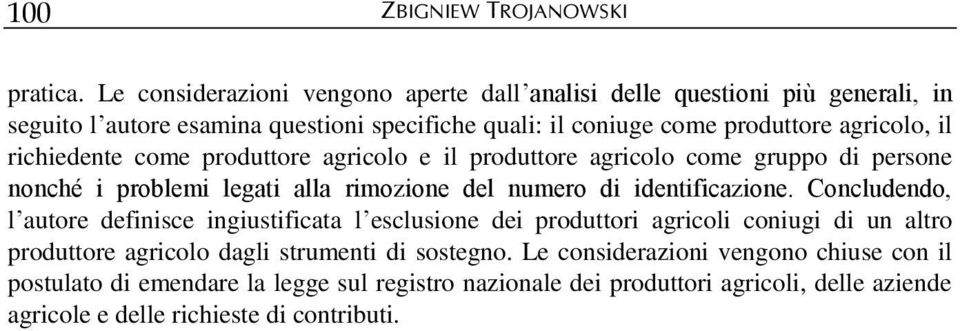 100 ZBIGNIEW TROJANOWSKI

pratica. Le considerazioni vengono aperte dall'analisi delle questioni più generali, in seguito l'autore esamina questioni specifiche quali: il coniuge come produttore agricolo, il richiedente come produttore agricolo e il produttore agricolo come gruppo di persone nonché i problemi legati alla rimozione del numero di identificazione. Concludendo, l'autore definisce ingiustificata l'esclusione dei produttori agricoli coniugi di un altro produttore agricolo dagli strumenti di sostegno. Le considerazioni vengono chiuse con il postulato di emendare la legge sul registro nazionale dei produttori agricoli, delle aziende agricole e delle richieste di contributi.